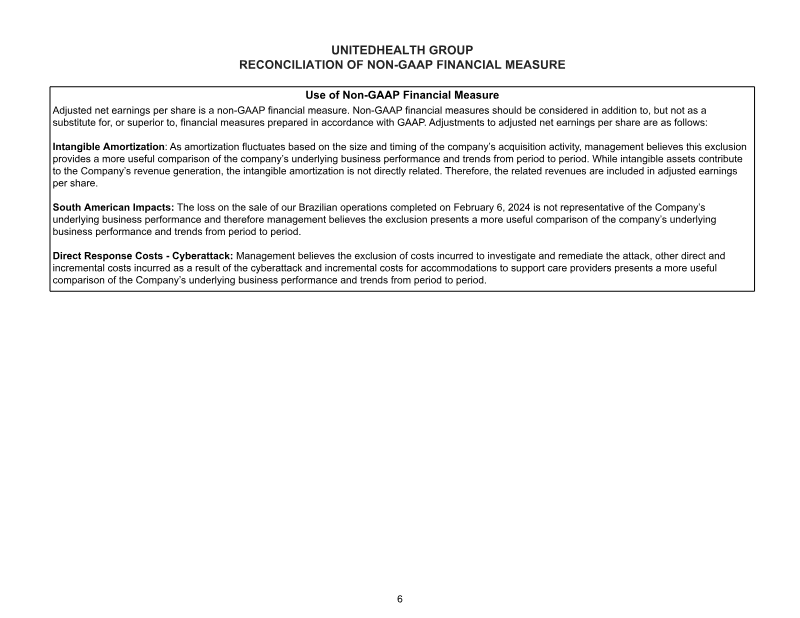 UNITEDHEALTH GROUP
RECONCILIATION OF NON-GAAP FINANCIAL MEASURE

Use of Non-GAAP Financial Measure

Adjusted net earnings per share is a non-GAAP financial measure. Non-GAAP financial measures should be considered in addition to, but not as a substitute for, or superior to, financial measures prepared in accordance with GAAP. Adjustments to adjusted net earnings per share are as follows:

Intangible Amortization: As amortization fluctuates based on the size and timing of the company's acquisition activity, management believes this exclusion provides a more useful comparison of the company's underlying business performance and trends from period to period. While intangible assets contribute to the Company's revenue generation, the intangible amortization is not directly related. Therefore, the related revenues are included in adjusted earnings per share.

South American Impacts: The loss on the sale of our Brazilian operations completed on February 6, 2024 is not representative of the Company's underlying business performance and therefore management believes the exclusion presents a more useful comparison of the company's underlying business performance and trends from period to period.

Direct Response Costs - Cyberattack: Management believes the exclusion of costs incurred to investigate and remediate the attack, other direct and incremental costs incurred as a result of the cyberattack and incremental costs for accommodations to support care providers presents a more useful comparison of the Company's underlying business performance and trends from period to period.

6